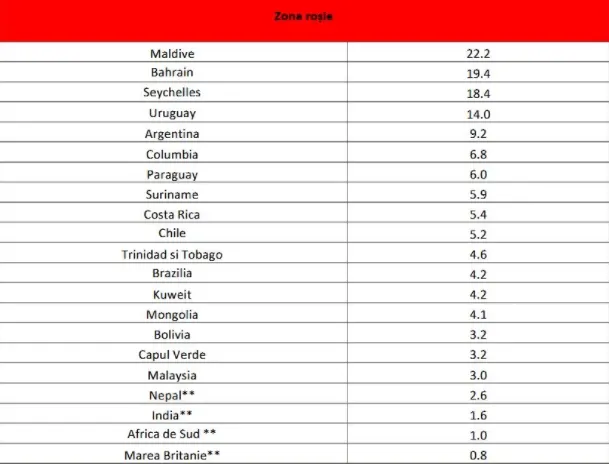 | Zona roșie | |
|---|---|
| Maldive | 22.2 |
| Bahrain | 19.4 |
| Seychelles | 18.4 |
| Uruguay | 14.0 |
| Argentina | 9.2 |
| Columbia | 6.8 |
| Paraguay | 6.0 |
| Suriname | 5.9 |
| Costa Rica | 5.4 |
| Chile | 5.2 |
| Trinidad si Tobago | 4.6 |
| Brazilia | 4.2 |
| Kuweit | 4.2 |
| Mongolia | 4.1 |
| Bolivia | 3.2 |
| Capul Verde | 3.2 |
| Malaysia | 3.0 |
| Nepal** | 2.6 |
| India** | 1.6 |
| Africa de Sud ** | 1.0 |
| Marea Britanie** | 0.8 |